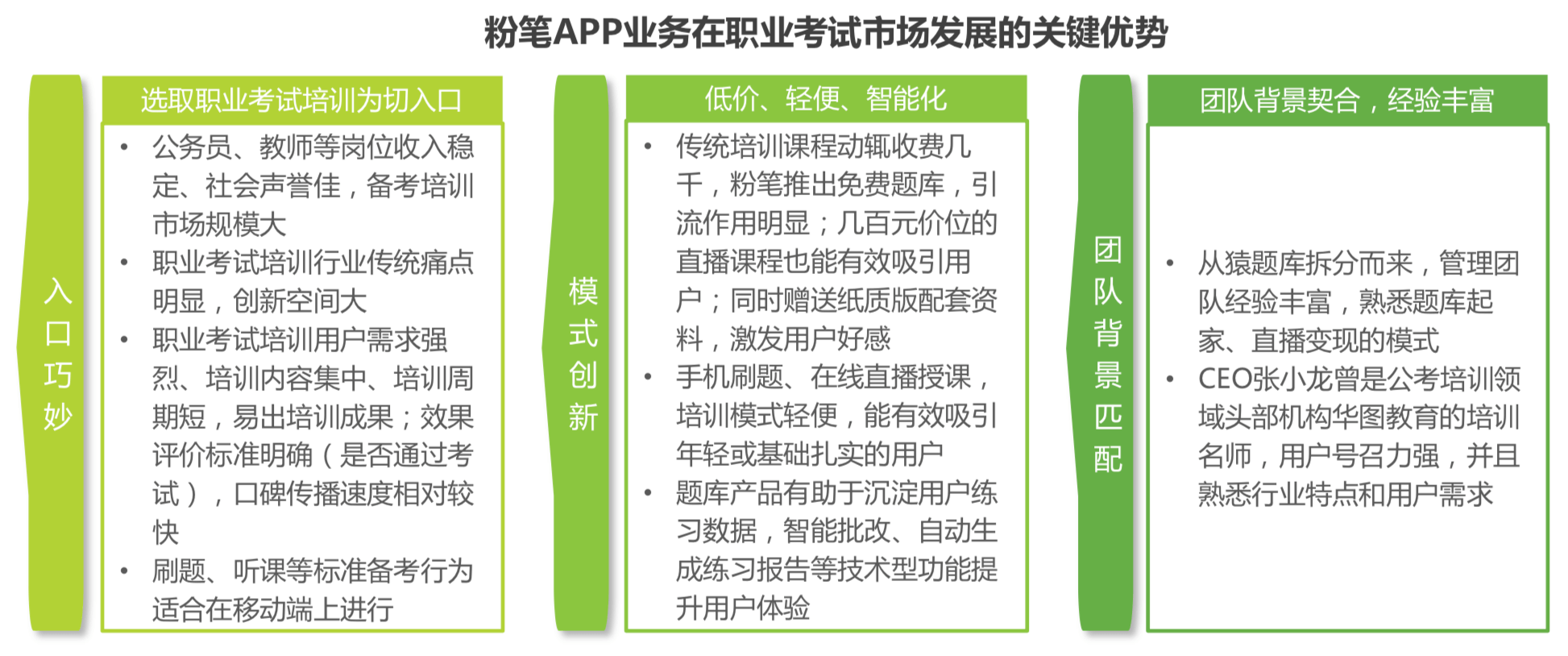 粉笔APP业务在职业考试市场发展的关键优势

入口巧妙

选取职业考试培训为切入口

• 公务员、教师等岗位收入稳定、社会声誉佳，备考培训市场规模大
• 职业考试培训行业传统痛点明显，创新空间大
• 职业考试培训用户需求强烈、培训内容集中、培训周期短，易出培训成果；效果评价标准明确（是否通过考试），口碑传播速度相对较快
• 刷题、听课等标准备考行为适合在移动端上进行

模式创新

低价、轻便、智能化

• 传统培训课程动辄收费几千，粉笔推出免费题库，引流作用明显；几百元价位的直播课程也能有效吸引用户；同时赠送纸质版配套资料，激发用户好感
• 手机刷题、在线直播授课，培训模式轻便，能有效吸引年轻或基础扎实的用户
• 题库产品有助于沉淀用户练习数据，智能批改、自动生成练习报告等技术型功能提升用户体验

团队背景匹配

团队背景契合，经验丰富

• 从猿题库拆分而来，管理团队经验丰富，熟悉题库起家、直播变现的模式
• CEO张小龙曾是公考培训领域头部机构华图教育的培训名师，用户号召力强，并且熟悉行业特点和用户需求